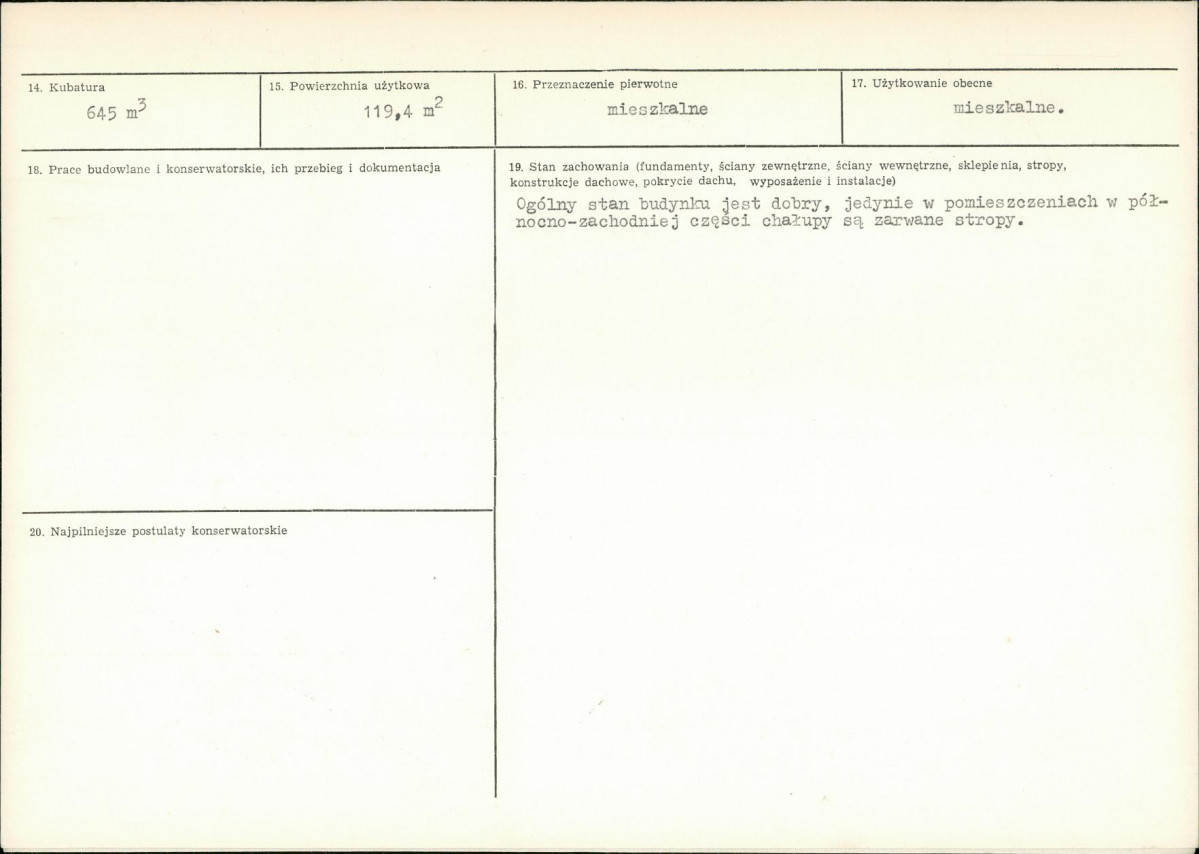 14. Kubatura
645 $m^3$

15. Powierzchnia użytkowa
119,4 $m^2$

16. Przeznaczenie pierwotne
mieszkalne

17. Użytkowanie obecne
mieszkalne.

18. Prace budowlane i konserwatorskie, ich przebieg i dokumentacja

19. Stan zachowania (fundamenty, ściany zewnętrzne, ściany wewnętrzne, sklepienia, stropy, konstrukcje dachowe, pokrycie dachu, wyposażenie i instalacje)
Ogólny stan budynku jest dobry, jedynie w pomieszczeniach w północno-zachodniej części chałupy są zarwane stropy.

20. Najpilniejsze postulaty konserwatorskie